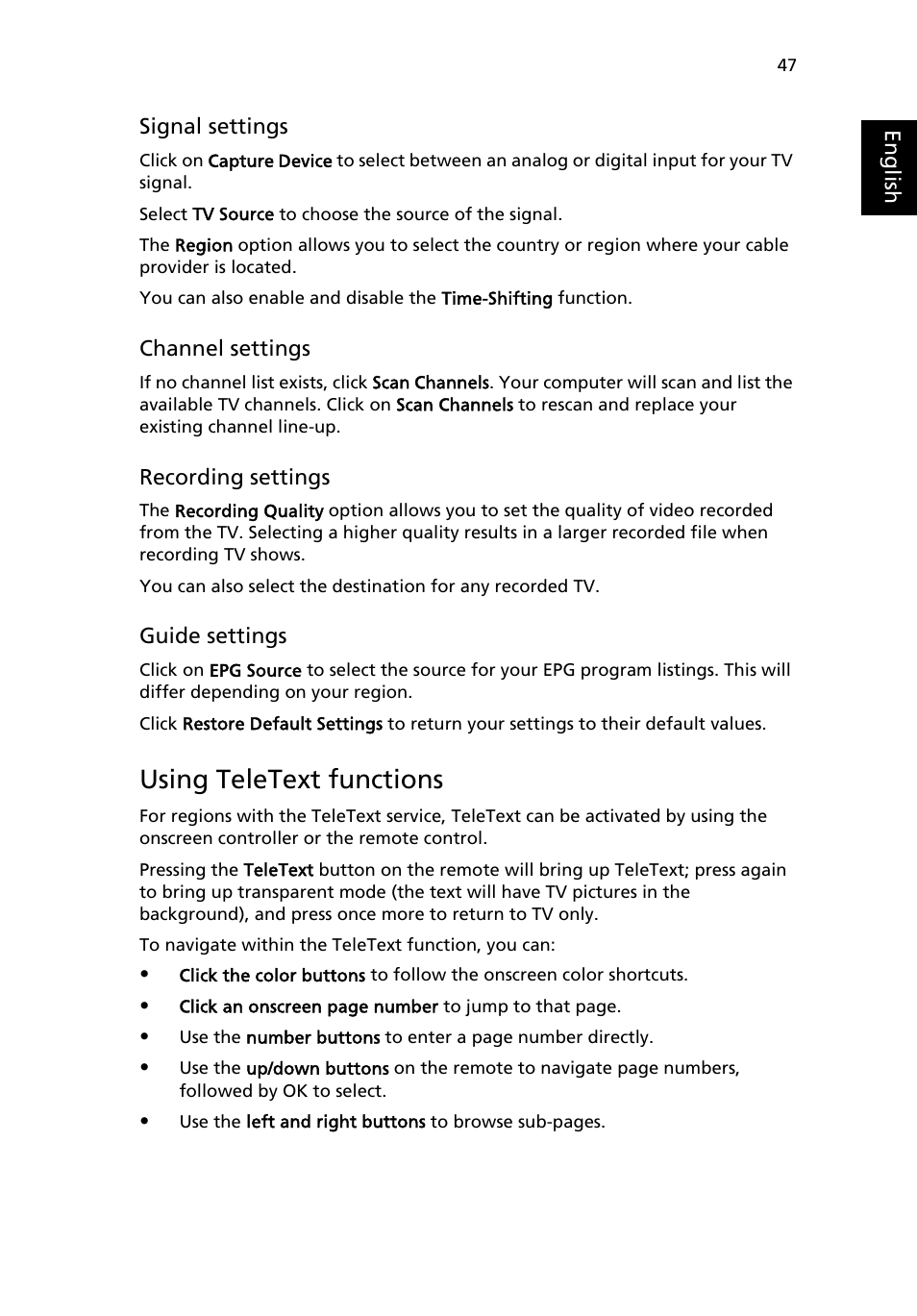 47

English

Signal settings

Click on Capture Device to select between an analog or digital input for your TV signal.

Select TV Source to choose the source of the signal.

The Region option allows you to select the country or region where your cable provider is located.

You can also enable and disable the Time-Shifting function.

Channel settings

If no channel list exists, click Scan Channels. Your computer will scan and list the available TV channels. Click on Scan Channels to rescan and replace your existing channel line-up.

Recording settings

The Recording Quality option allows you to set the quality of video recorded from the TV. Selecting a higher quality results in a larger recorded file when recording TV shows.

You can also select the destination for any recorded TV.

Guide settings

Click on EPG Source to select the source for your EPG program listings. This will differ depending on your region.

Click Restore Default Settings to return your settings to their default values.

Using TeleText functions

For regions with the TeleText service, TeleText can be activated by using the onscreen controller or the remote control.

Pressing the TeleText button on the remote will bring up TeleText; press again to bring up transparent mode (the text will have TV pictures in the background), and press once more to return to TV only.

To navigate within the TeleText function, you can:

• Click the color buttons to follow the onscreen color shortcuts.
• Click an onscreen page number to jump to that page.
• Use the number buttons to enter a page number directly.
• Use the up/down buttons on the remote to navigate page numbers, followed by OK to select.
• Use the left and right buttons to browse sub-pages.